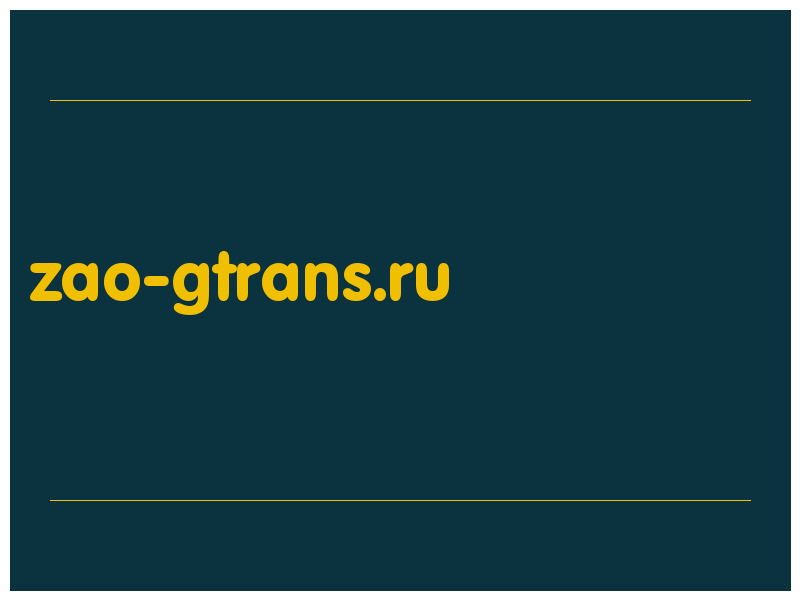 zao-gtrans.ru